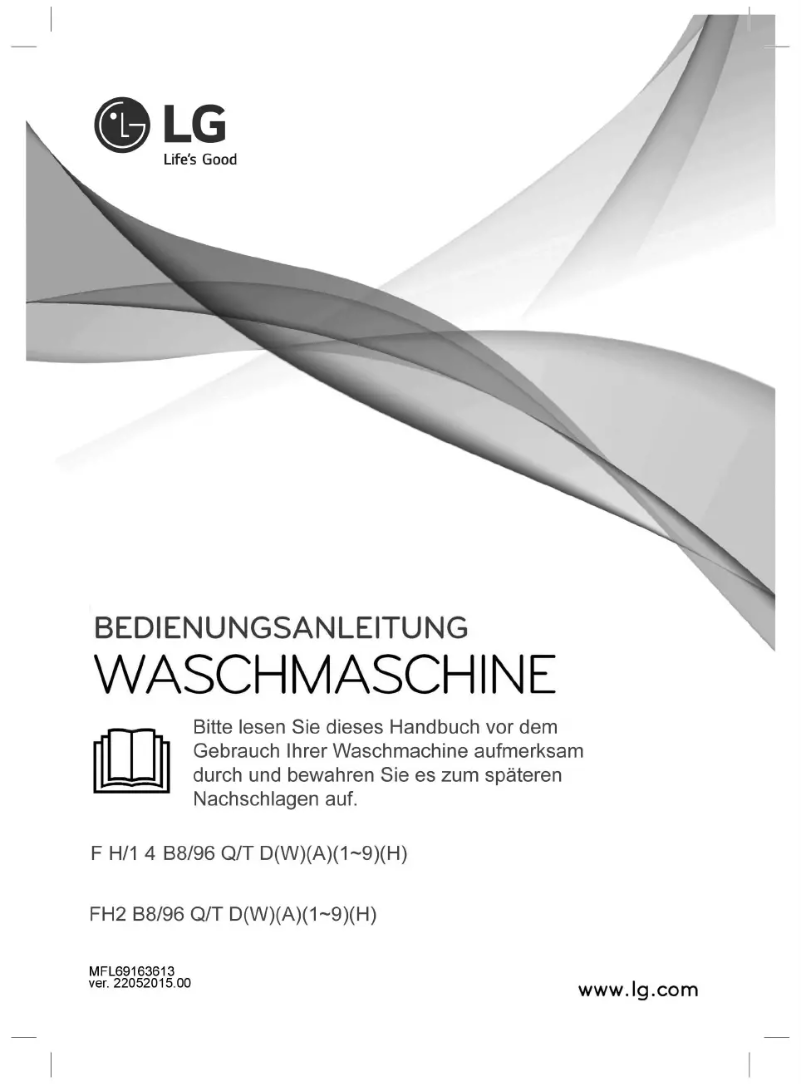 LG
Life's Good

BEDIENUNGSANLEITUNG
WASCHMASCHINE

Bitte lesen Sie dieses Handbuch vor dem Gebrauch Ihrer Waschmachine aufmerksam durch und bewahren Sie es zum späteren Nachschlagen auf.

F H/1 4 B8/96 Q/T D(W)(A)(1~9)(H)

FH2 B8/96 Q/T D(W)(A)(1~9)(H)

MFL69163613
ver. 22052015.00

www.lg.com